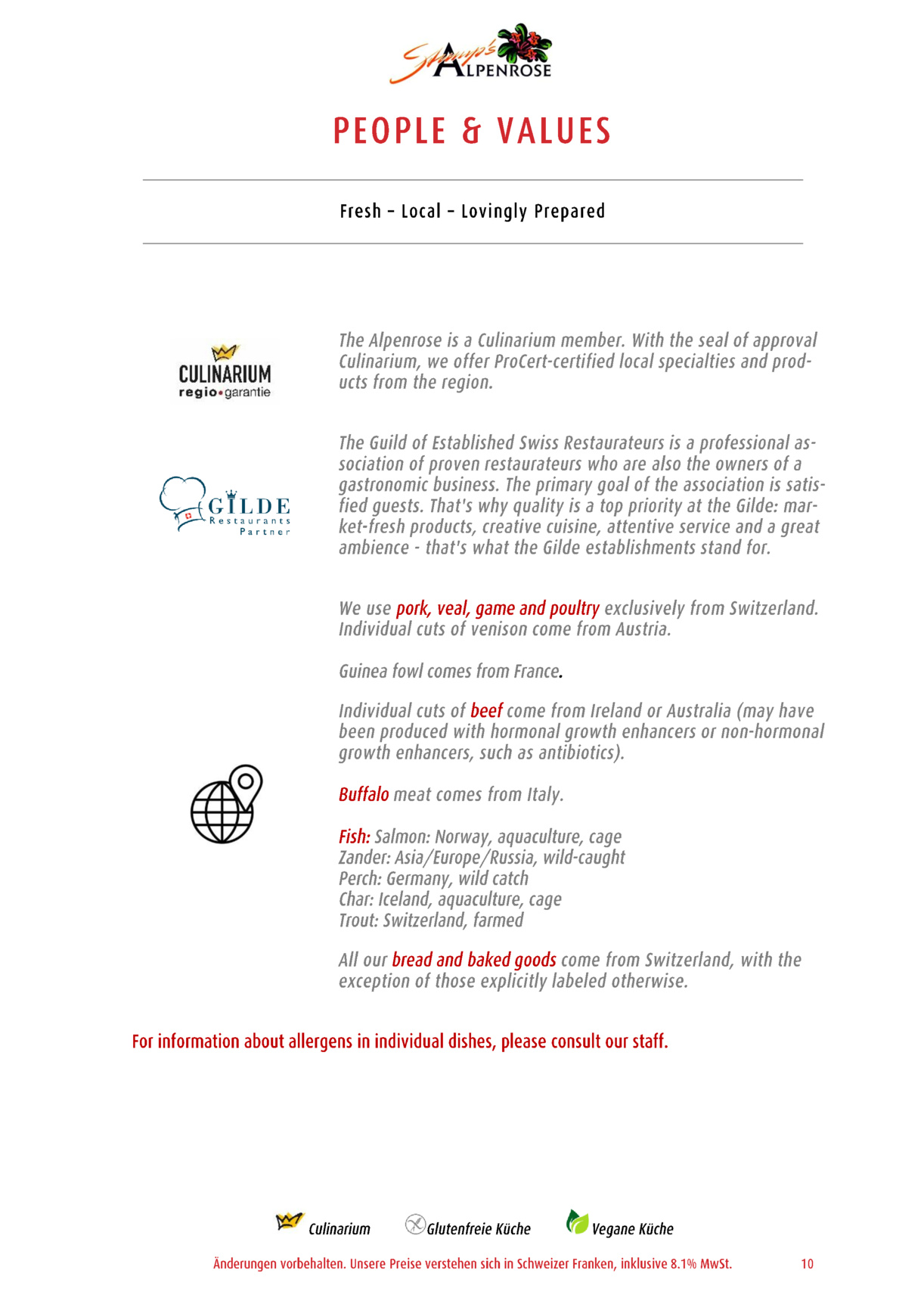 Stump's ALPENROSE

PEOPLE & VALUES

Fresh – Local – Lovingly Prepared

CULINARIUM
regio•garantie

The Alpenrose is a Culinarium member. With the seal of approval Culinarium, we offer ProCert-certified local specialties and products from the region.

GILDE
Restaurants
Partner

The Guild of Established Swiss Restaurateurs is a professional association of proven restaurateurs who are also the owners of a gastronomic business. The primary goal of the association is satisfied guests. That's why quality is a top priority at the Gilde: market-fresh products, creative cuisine, attentive service and a great ambience - that's what the Gilde establishments stand for.

We use pork, veal, game and poultry exclusively from Switzerland. Individual cuts of venison come from Austria.

Guinea fowl comes from France.

Individual cuts of beef come from Ireland or Australia (may have been produced with hormonal growth enhancers or non-hormonal growth enhancers, such as antibiotics).

Buffalo meat comes from Italy.

Fish: Salmon: Norway, aquaculture, cage
Zander: Asia/Europe/Russia, wild-caught
Perch: Germany, wild catch
Char: Iceland, aquaculture, cage
Trout: Switzerland, farmed

All our bread and baked goods come from Switzerland, with the exception of those explicitly labeled otherwise.

For information about allergens in individual dishes, please consult our staff.

Culinarium Glutenfreie Küche Vegane Küche

Änderungen vorbehalten. Unsere Preise verstehen sich in Schweizer Franken, inklusive 8.1% MwSt. 10